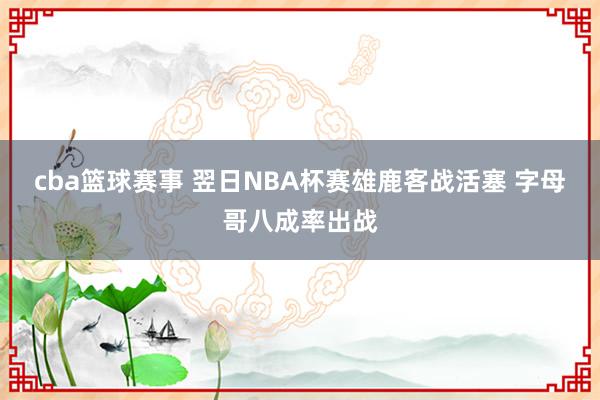 cba篮球赛事 翌日NBA杯赛雄鹿客战活塞 字母哥八成率出战